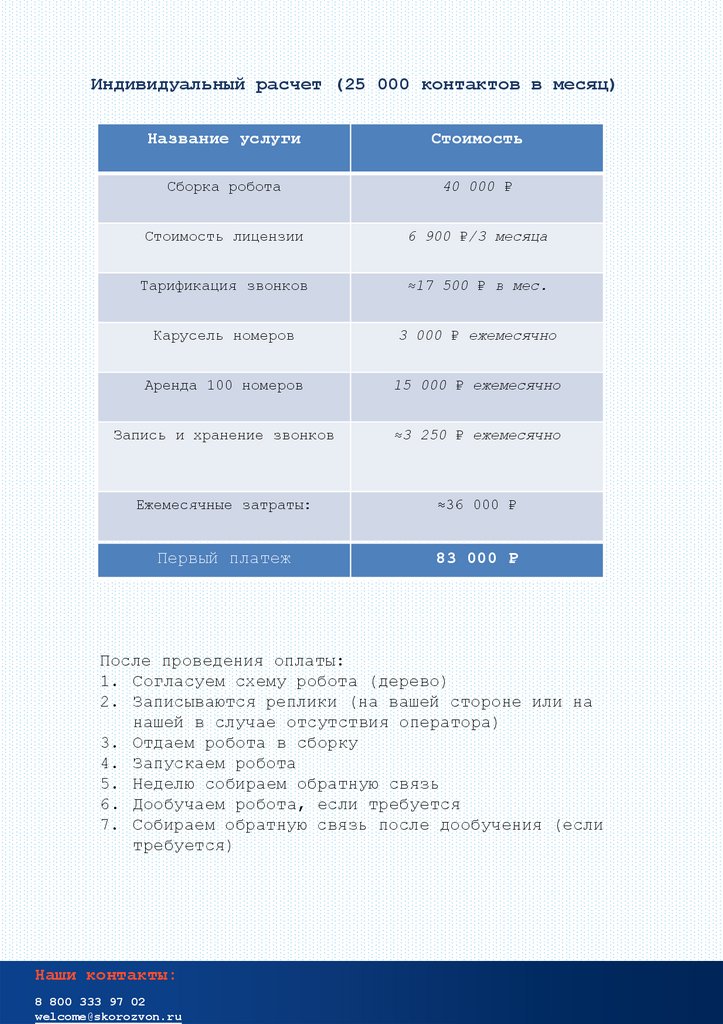 Индивидуальный расчет (25 000 контактов в месяц)

| Название услуги | Стоимость |
|---|---|
| Сборка робота | 40 000 ₽ |
| Стоимость лицензии | 6 900 ₽/3 месяца |
| Тарификация звонков | ≈17 500 ₽ в мес. |
| Карусель номеров | 3 000 ₽ ежемесячно |
| Аренда 100 номеров | 15 000 ₽ ежемесячно |
| Запись и хранение звонков | ≈3 250 ₽ ежемесячно |
| Ежемесячные затраты: | ≈36 000 ₽ |
| Первый платеж | 83 000 ₽ |

После проведения оплаты:
1. Согласуем схему робота (дерево)
2. Записываются реплики (на вашей стороне или на нашей в случае отсутствия оператора)
3. Отдаем робота в сборку
4. Запускаем робота
5. Неделю собираем обратную связь
6. Дообучаем робота, если требуется
7. Собираем обратную связь после дообучения (если требуется)

Наши контакты:
8 800 333 97 02
welcome@skorozvon.ru